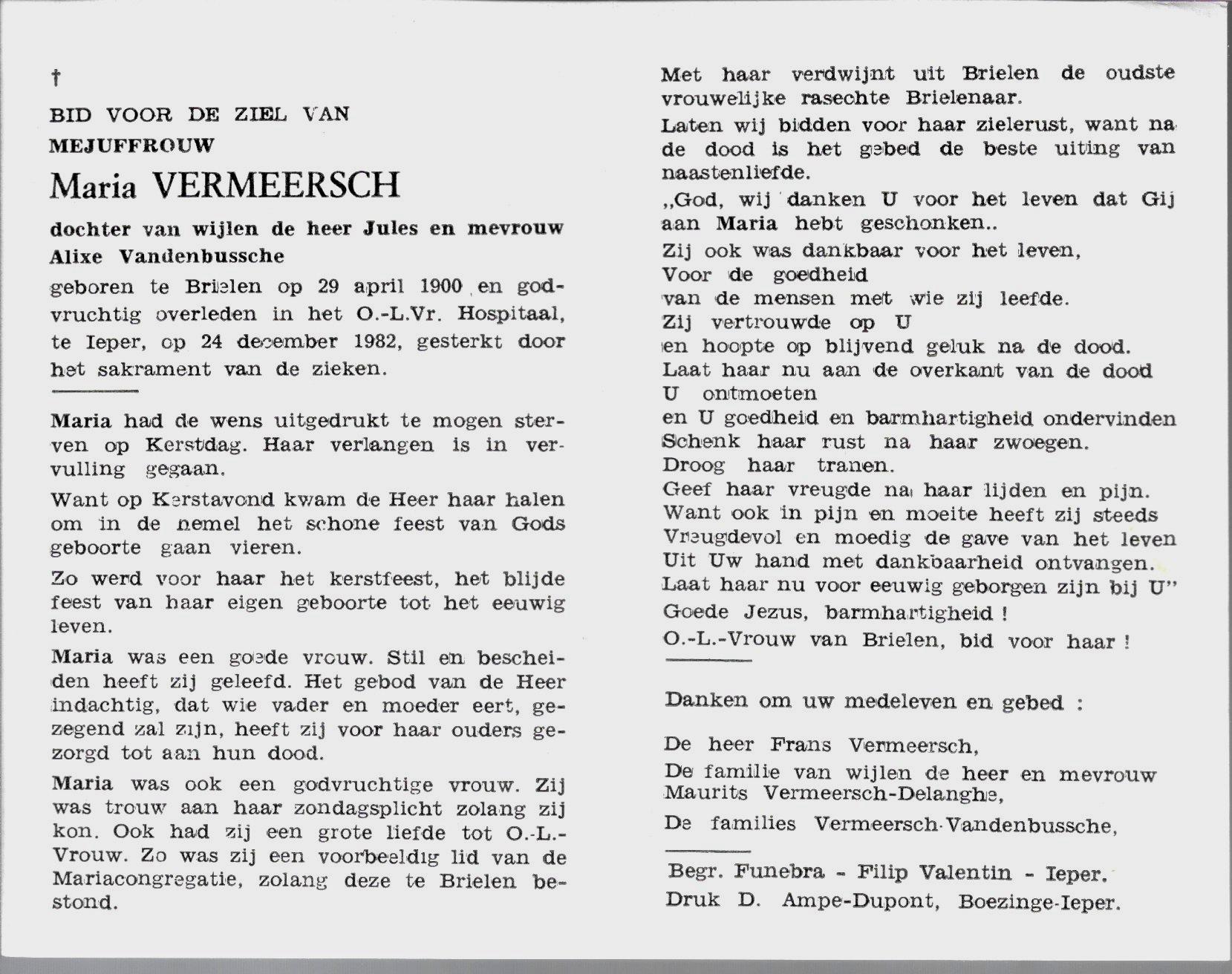 †

BID VOOR DE ZIEL VAN
MEJUFFROUW

Maria VERMEERSCH

dochter van wijlen de heer Jules en mevrouw Alixe Vandenbussche

geboren te Brielen op 29 april 1900 en godvruchtig overleden in het O.-L.Vr. Hospitaal, te Ieper, op 24 december 1982, gesterkt door het sakrament van de zieken.

Maria had de wens uitgedrukt te mogen sterven op Kerstdag. Haar verlangen is in vervulling gegaan.

Want op Kerstavond kwam de Heer haar halen om in de hemel het schone feest van Gods geboorte gaan vieren.

Zo werd voor haar het kerstfeest, het blijde feest van haar eigen geboorte tot het eeuwig leven.

Maria was een goede vrouw. Stil en bescheiden heeft zij geleefd. Het gebod van de Heer indachtig, dat wie vader en moeder eert, gezegend zal zijn, heeft zij voor haar ouders gezorgd tot aan hun dood.

Maria was ook een godvruchtige vrouw. Zij was trouw aan haar zondagsplicht zolang zij kon. Ook had zij een grote liefde tot O.-L.-Vrouw. Zo was zij een voorbeeldig lid van de Mariacongregatie, zolang deze te Brielen bestond.

Met haar verdwijnt uit Brielen de oudste vrouwelijke rasechte Brielenaar.

Laten wij bidden voor haar zielerust, want na de dood is het gebed de beste uiting van naastenliefde.

„God, wij danken U voor het leven dat Gij aan Maria hebt geschonken..
Zij ook was dankbaar voor het leven,
Voor de goedheid
van de mensen met wie zij leefde.
Zij vertrouwde op U
en hoopte op blijvend geluk na de dood.
Laat haar nu aan de overkant van de dood
U ontmoeten
en U goedheid en barmhartigheid ondervinden
Schenk haar rust na haar zwoegen.
Droog haar tranen.
Geef haar vreugde na haar lijden en pijn.
Want ook in pijn en moeite heeft zij steeds
Vreugdevol en moedig de gave van het leven
Uit Uw hand met dankbaarheid ontvangen.
Laat haar nu voor eeuwig geborgen zijn bij U"
Goede Jezus, barmhartigheid !
O.-L.-Vrouw van Brielen, bid voor haar !

Danken om uw medeleven en gebed :

De heer Frans Vermeersch,
De familie van wijlen de heer en mevrouw Maurits Vermeersch-Delanghe,
De families Vermeersch-Vandenbussche,

Begr. Funebra - Filip Valentin - Ieper.
Druk D. Ampe-Dupont, Boezinge-Ieper.